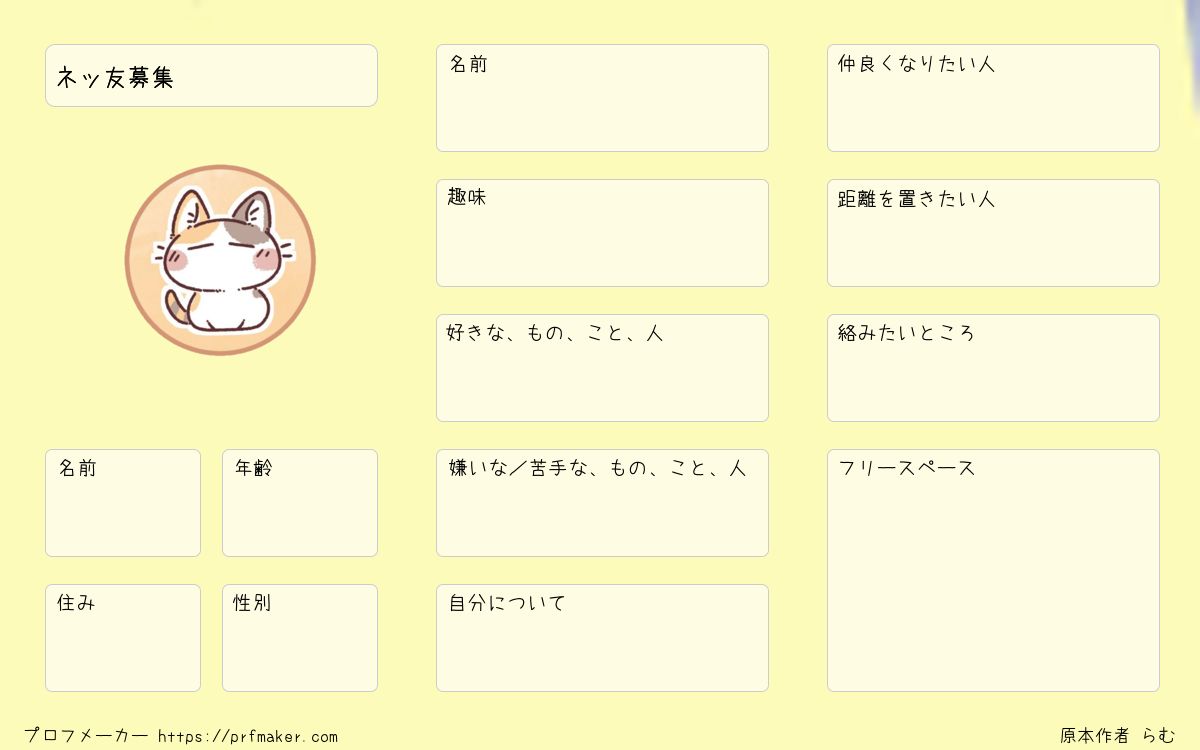 ネッ友募集

名前

年齢

住み

性別

名前

趣味

好きな、もの、こと、人

嫌いな/苦手な、もの、こと、人

自分について

仲良くなりたい人

距離を置きたい人

絡みたいところ

フリースペース

プロフメーカー https://prfmaker.com

原本作者 らむ